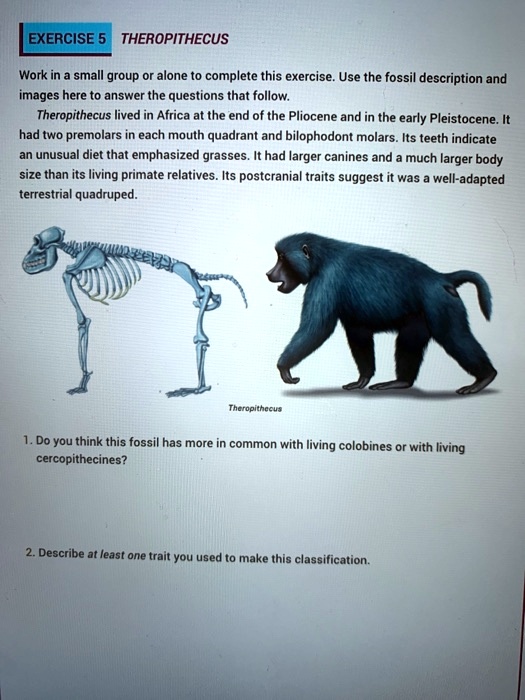 EXERCISE 5 THEROPITHECUS

Work in a small group or alone to complete this exercise. Use the fossil description and images here to answer the questions that follow.

Theropithecus lived in Africa at the end of the Pliocene and in the early Pleistocene. It had two premolars in each mouth quadrant and bilophodont molars. Its teeth indicate an unusual diet that emphasized grasses. It had larger canines and a much larger body size than its living primate relatives. Its postcranial traits suggest it was a well-adapted terrestrial quadruped.

Theropithecus

1. Do you think this fossil has more in common with living colobines or with living cercopithecines?

2. Describe at least one trait you used to make this classification.